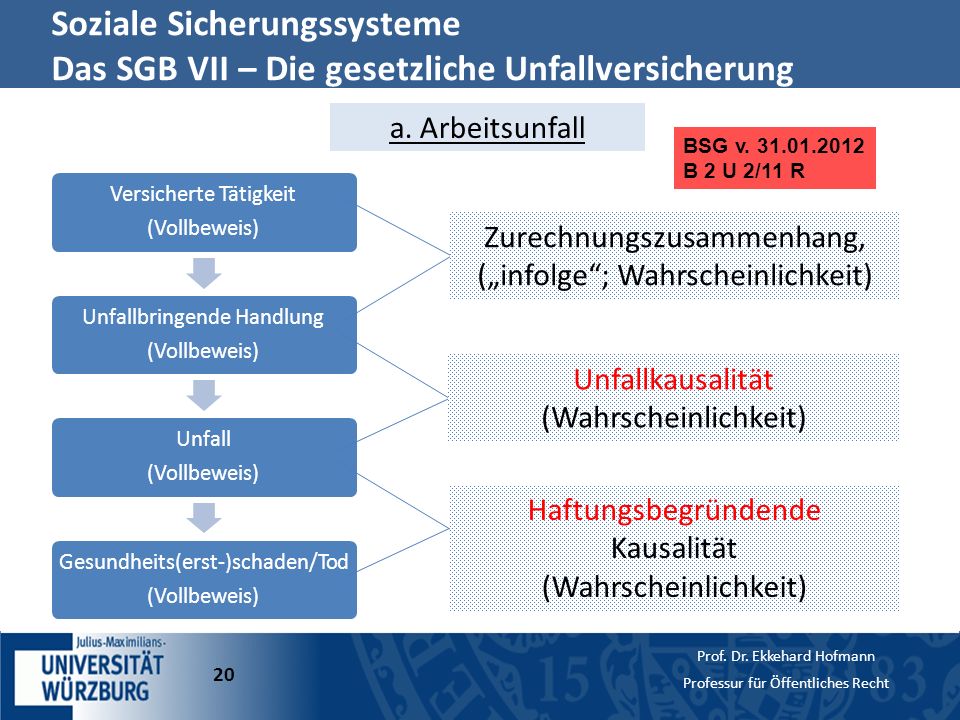 Soziale Sicherungssysteme
Das SGB VII – Die gesetzliche Unfallversicherung

a. Arbeitsunfall

BSG v. 31.01.2012
B 2 U 2/11 R

Versicherte Tätigkeit
(Vollbeweis)

Unfallbringende Handlung
(Vollbeweis)

Unfall
(Vollbeweis)

Gesundheits(erst-)schaden/Tod
(Vollbeweis)

Zurechnungszusammenhang,
(„infolge“; Wahrscheinlichkeit)

Unfallkausalität
(Wahrscheinlichkeit)

Haftungsbegründende
Kausalität
(Wahrscheinlichkeit)

Julius-Maximilians-
UNIVERSITÄT
WÜRZBURG

20

Prof. Dr. Ekkehard Hofmann
Professur für Öffentliches Recht